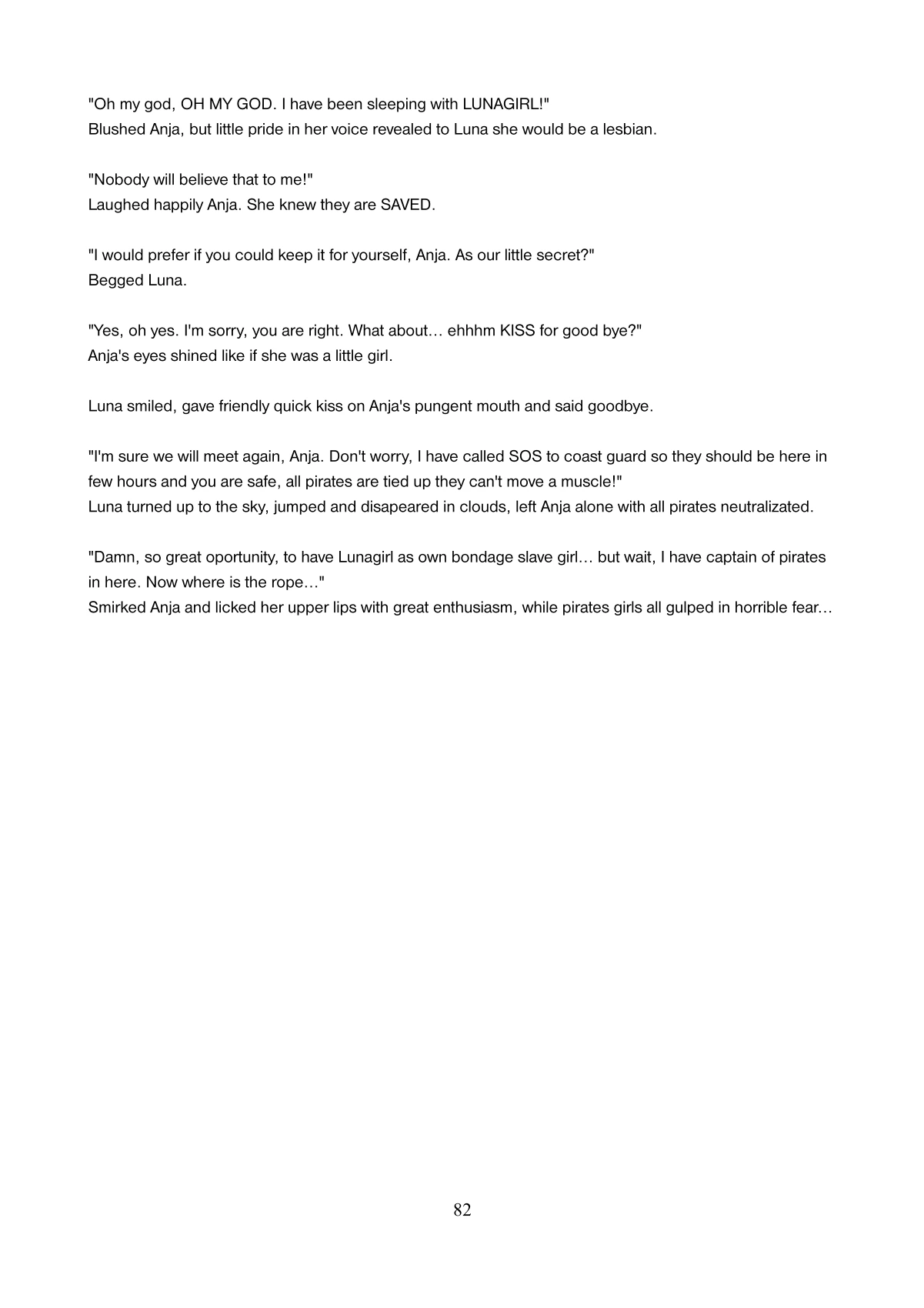 "Oh my god, OH MY GOD. I have been sleeping with LUNAGIRL!"
Blushed Anja, but little pride in her voice revealed to Luna she would be a lesbian.

"Nobody will believe that to me!"
Laughed happily Anja. She knew they are SAVED.

"I would prefer if you could keep it for yourself, Anja. As our little secret?"
Begged Luna.

"Yes, oh yes. I'm sorry, you are right. What about… ehhhm KISS for good bye?"
Anja's eyes shined like if she was a little girl.

Luna smiled, gave friendly quick kiss on Anja's pungent mouth and said goodbye.

"I'm sure we will meet again, Anja. Don't worry, I have called SOS to coast guard so they should be here in few hours and you are safe, all pirates are tied up they can't move a muscle!"
Luna turned up to the sky, jumped and disapeared in clouds, left Anja alone with all pirates neutralizated.

"Damn, so great oportunity, to have Lunagirl as own bondage slave girl… but wait, I have captain of pirates in here. Now where is the rope…"
Smirked Anja and licked her upper lips with great enthusiasm, while pirates girls all gulped in horrible fear…

82